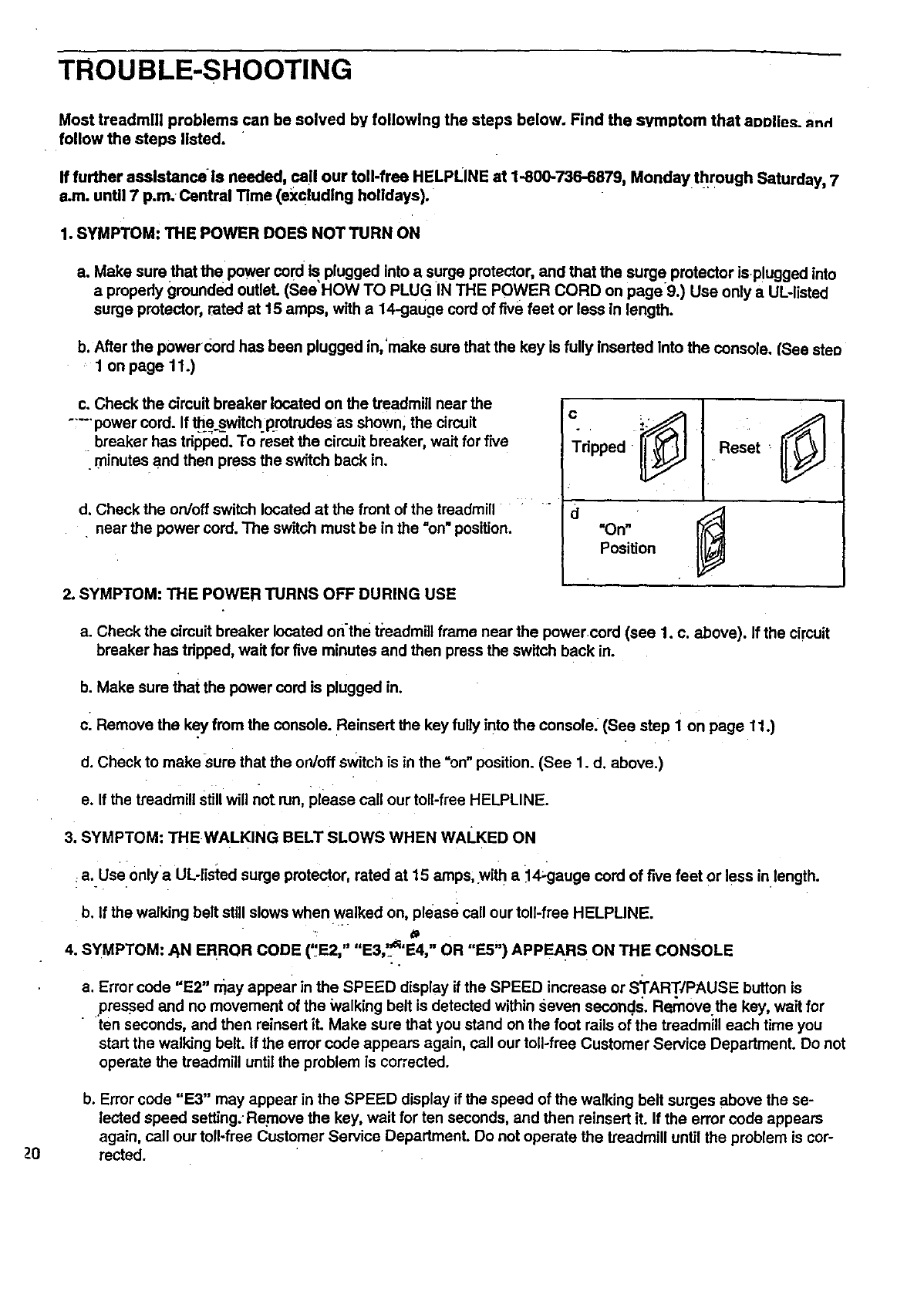 TROUBLE-SHOOTING

Most treadmill problems can be solved by following the steps below. Find the symptom that applies, and follow the steps listed.

If further assistance is needed, call our toll-free HELPLINE at 1-800-736-6879, Monday through Saturday, 7 a.m. until 7 p.m. Central Time (excluding holidays).

1. SYMPTOM: THE POWER DOES NOT TURN ON

a. Make sure that the power cord is plugged into a surge protector, and that the surge protector is plugged into a properly grounded outlet. (See HOW TO PLUG IN THE POWER CORD on page 9.) Use only a UL-listed surge protector, rated at 15 amps, with a 14-gauge cord of five feet or less in length.

b. After the power cord has been plugged in, make sure that the key is fully inserted into the console. (See step 1 on page 11.)

c. Check the circuit breaker located on the treadmill near the power cord. If the switch protrudes as shown, the circuit breaker has tripped. To reset the circuit breaker, wait for five minutes and then press the switch back in.

d. Check the on/off switch located at the front of the treadmill near the power cord. The switch must be in the "on" position.

c
Tripped
Reset

d
"On"
Position

2. SYMPTOM: THE POWER TURNS OFF DURING USE

a. Check the circuit breaker located on the treadmill frame near the power cord (see 1. c. above). If the circuit breaker has tripped, wait for five minutes and then press the switch back in.

b. Make sure that the power cord is plugged in.

c. Remove the key from the console. Reinsert the key fully into the console. (See step 1 on page 11.)

d. Check to make sure that the on/off switch is in the "on" position. (See 1. d. above.)

e. If the treadmill still will not run, please call our toll-free HELPLINE.

3. SYMPTOM: THE WALKING BELT SLOWS WHEN WALKED ON

a. Use only a UL-listed surge protector, rated at 15 amps, with a 14-gauge cord of five feet or less in length.

b. If the walking belt still slows when walked on, please call our toll-free HELPLINE.

4. SYMPTOM: AN ERROR CODE ("E2," "E3," "E4," OR "E5") APPEARS ON THE CONSOLE

a. Error code "E2" may appear in the SPEED display if the SPEED increase or START/PAUSE button is pressed and no movement of the walking belt is detected within seven seconds. Remove the key, wait for ten seconds, and then reinsert it. Make sure that you stand on the foot rails of the treadmill each time you start the walking belt. If the error code appears again, call our toll-free Customer Service Department. Do not operate the treadmill until the problem is corrected.

b. Error code "E3" may appear in the SPEED display if the speed of the walking belt surges above the selected speed setting. Remove the key, wait for ten seconds, and then reinsert it. If the error code appears again, call our toll-free Customer Service Department. Do not operate the treadmill until the problem is corrected.

20